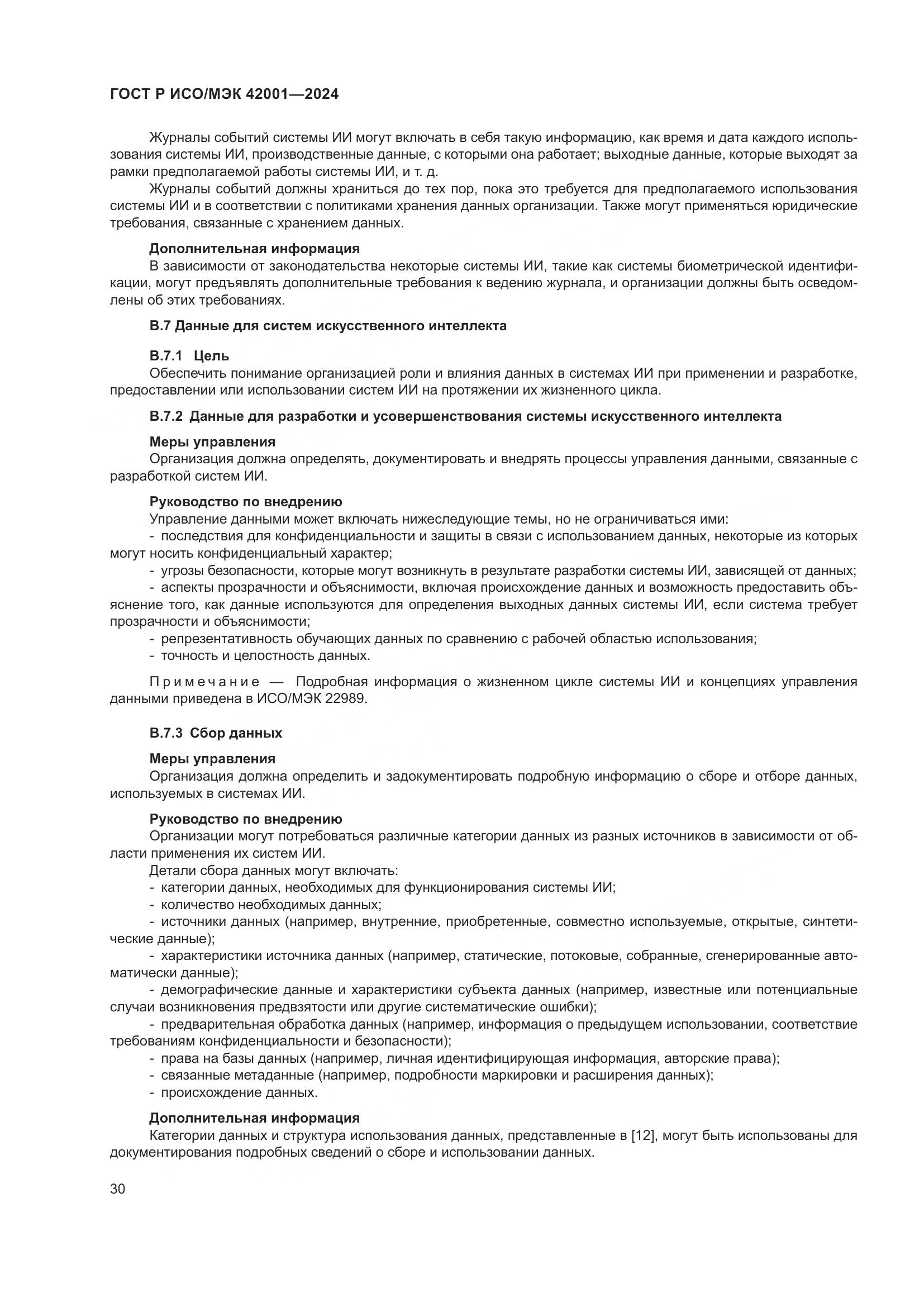 ГОСТ Р ИСО/МЭК 42001—2024

Журналы событий системы ИИ могут включать в себя такую информацию, как время и дата каждого использования системы ИИ, производственные данные, с которыми она работает; выходные данные, которые выходят за рамки предполагаемой работы системы ИИ, и т. д.

Журналы событий должны храниться до тех пор, пока это требуется для предполагаемого использования системы ИИ и в соответствии с политиками хранения данных организации. Также могут применяться юридические требования, связанные с хранением данных.

Дополнительная информация

В зависимости от законодательства некоторые системы ИИ, такие как системы биометрической идентификации, могут предъявлять дополнительные требования к ведению журнала, и организации должны быть осведомлены об этих требованиях.

В.7 Данные для систем искусственного интеллекта

В.7.1 Цель

Обеспечить понимание организацией роли и влияния данных в системах ИИ при применении и разработке, предоставлении или использовании систем ИИ на протяжении их жизненного цикла.

В.7.2 Данные для разработки и усовершенствования системы искусственного интеллекта

Меры управления

Организация должна определять, документировать и внедрять процессы управления данными, связанные с разработкой систем ИИ.

Руководство по внедрению

Управление данными может включать нижеследующие темы, но не ограничиваться ими:

- последствия для конфиденциальности и защиты в связи с использованием данных, некоторые из которых могут носить конфиденциальный характер;

- угрозы безопасности, которые могут возникнуть в результате разработки системы ИИ, зависящей от данных;

- аспекты прозрачности и объяснимости, включая происхождение данных и возможность предоставить объяснение того, как данные используются для определения выходных данных системы ИИ, если система требует прозрачности и объяснимости;

- репрезентативность обучающих данных по сравнению с рабочей областью использования;

- точность и целостность данных.

Примечание — Подробная информация о жизненном цикле системы ИИ и концепциях управления данными приведена в ИСО/МЭК 22989.

В.7.3 Сбор данных

Меры управления

Организация должна определить и задокументировать подробную информацию о сборе и отборе данных, используемых в системах ИИ.

Руководство по внедрению

Организации могут потребоваться различные категории данных из разных источников в зависимости от области применения их систем ИИ.

Детали сбора данных могут включать:

- категории данных, необходимых для функционирования системы ИИ;

- количество необходимых данных;

- источники данных (например, внутренние, приобретенные, совместно используемые, открытые, синтетические данные);

- характеристики источника данных (например, статические, потоковые, собранные, сгенерированные автоматически данные);

- демографические данные и характеристики субъекта данных (например, известные или потенциальные случаи возникновения предвзятости или другие систематические ошибки);

- предварительная обработка данных (например, информация о предыдущем использовании, соответствие требованиям конфиденциальности и безопасности);

- права на базы данных (например, личная идентифицирующая информация, авторские права);

- связанные метаданные (например, подробности маркировки и расширения данных);

- происхождение данных.

Дополнительная информация

Категории данных и структура использования данных, представленные в [12], могут быть использованы для документирования подробных сведений о сборе и использовании данных.

30